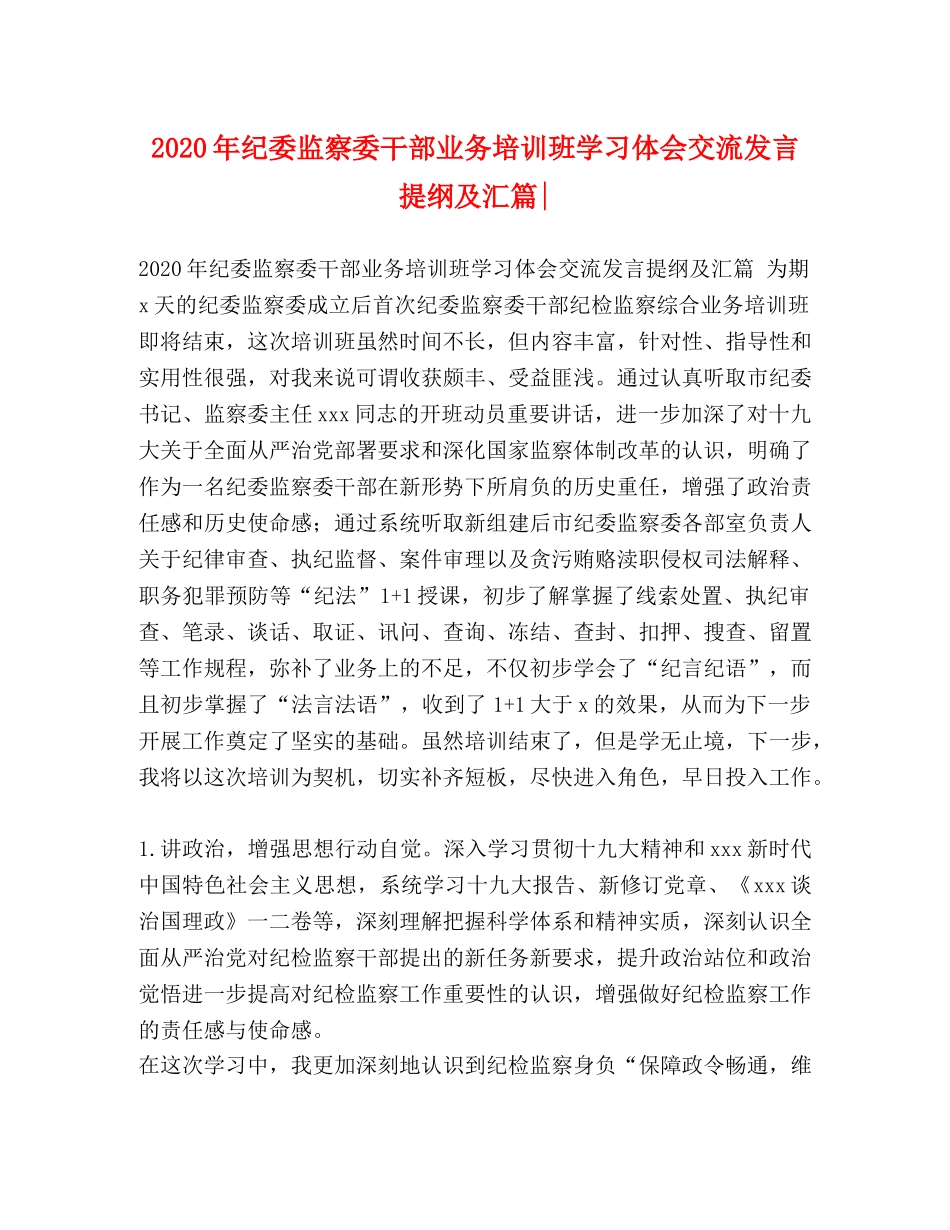 2020年纪委监察委干部业务培训班学习体会交流发言提纲及汇篇|

2020年纪委监察委干部业务培训班学习体会交流发言提纲及汇篇 为期x天的纪委监察委成立后首次纪委监察委干部纪检监察综合业务培训班即将结束，这次培训班虽然时间不长，但内容丰富，针对性、指导性和实用性很强，对我来说可谓收获颇丰、受益匪浅。通过认真听取市纪委书记、监察委主任xxx同志的开班动员重要讲话，进一步加深了对十九大关于全面从严治党部署要求和深化国家监察体制改革的认识，明确了作为一名纪委监察委干部在新形势下所肩负的历史重任，增强了政治责任感和历史使命感；通过系统听取新组建后市纪委监察委各部室负责人关于纪律审查、执纪监督、案件审理以及贪污贿赂渎职侵权司法解释、职务犯罪预防等“纪法”1+1授课，初步了解掌握了线索处置、执纪审查、笔录、谈话、取证、讯问、查询、冻结、查封、扣押、搜查、留置等工作规程，弥补了业务上的不足，不仅初步学会了“纪言纪语”，而且初步掌握了“法言法语”，收到了1+1大于x的效果，从而为下一步开展工作奠定了坚实的基础。虽然培训结束了，但是学无止境，下一步，我将以这次培训为契机，切实补齐短板，尽快进入角色，早日投入工作。

1.讲政治，增强思想行动自觉。深入学习贯彻十九大精神和xxx新时代中国特色社会主义思想，系统学习十九大报告、新修订党章、《xxx谈治国理政》一二卷等，深刻理解把握科学体系和精神实质，深刻认识全面从严治党对纪检监察干部提出的新任务新要求，提升政治站位和政治觉悟进一步提高对纪检监察工作重要性的认识，增强做好纪检监察工作的责任感与使命感。
在这次学习中，我更加深刻地认识到纪检监察身负“保障政令畅通，维